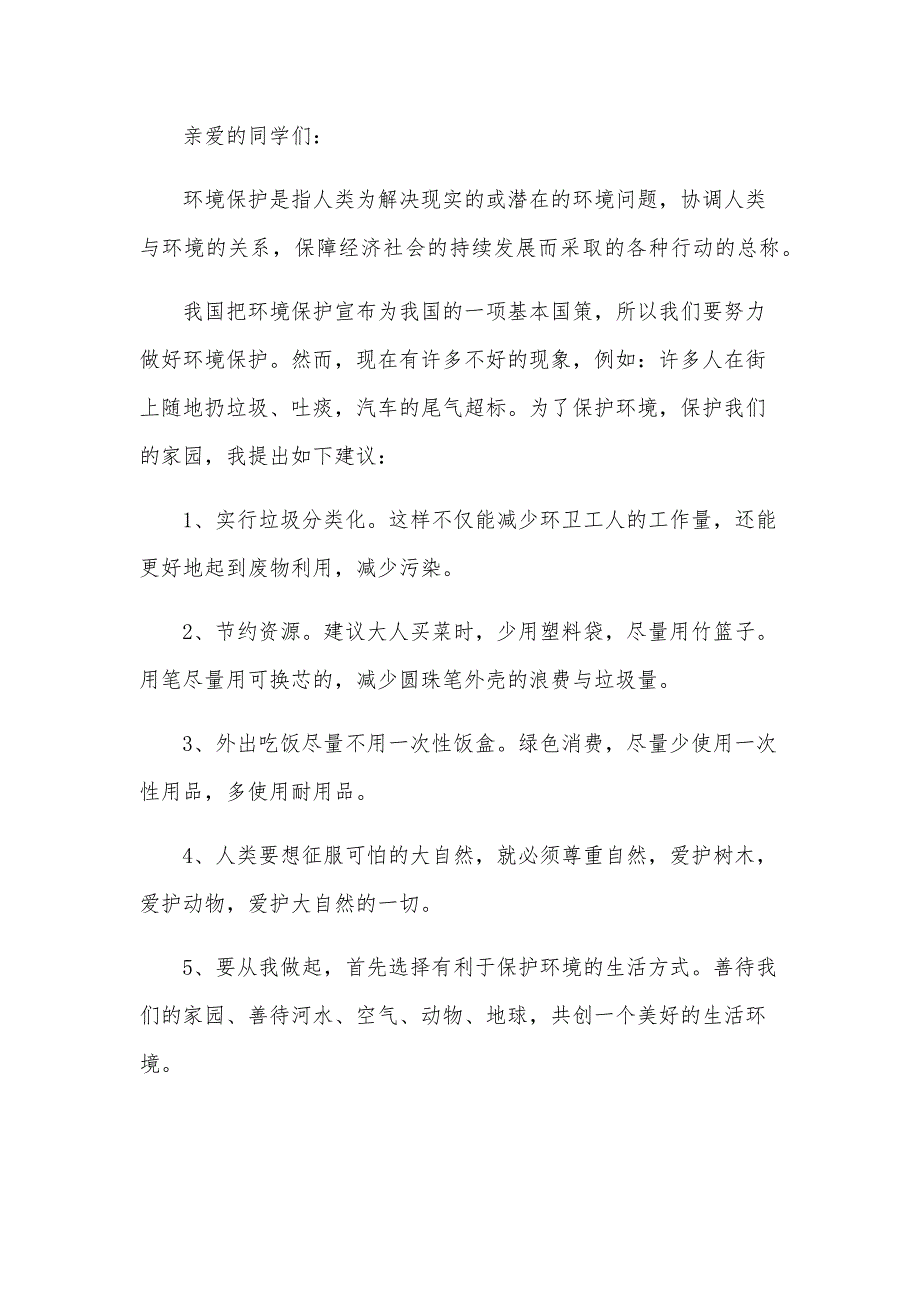 亲爱的同学们：

环境保护是指人类为解决现实的或潜在的环境问题，协调人类与环境的关系，保障经济社会的持续发展而采取的各种行动的总称。

我国把环境保护宣布为我国的一项基本国策，所以我们要努力做好环境保护。然而，现在有许多不好的现象，例如：许多人在街上随地扔垃圾、吐痰，汽车的尾气超标。为了保护环境，保护我们的家园，我提出如下建议：

1、实行垃圾分类化。这样不仅能减少环卫工人的工作量，还能更好地起到废物利用，减少污染。

2、节约资源。建议大人买菜时，少用塑料袋，尽量用竹篮子。用笔尽量用可换芯的，减少圆珠笔外壳的浪费与垃圾量。

3、外出吃饭尽量不用一次性饭盒。绿色消费，尽量少使用一次性用品，多使用耐用品。

4、人类要想征服可怕的大自然，就必须尊重自然，爱护树木，爱护动物，爱护大自然的一切。

5、要从我做起，首先选择有利于保护环境的生活方式。善待我们的家园、善待河水、空气、动物、地球，共创一个美好的生活环境。